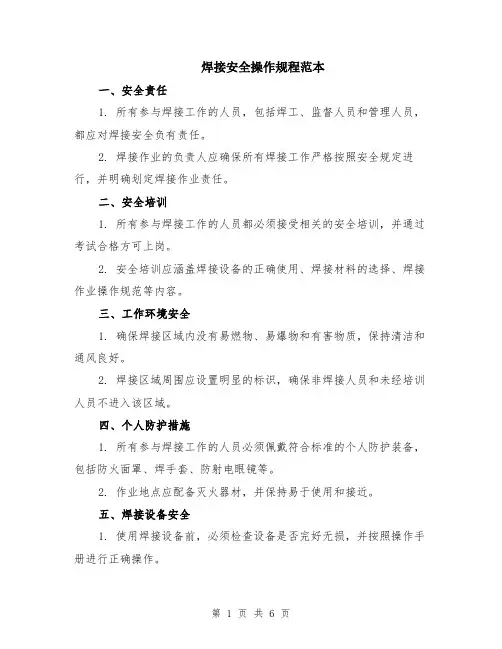 焊接安全操作规程范本

一、安全责任

1. 所有参与焊接工作的人员，包括焊工、监督人员和管理人员，都应对焊接安全负有责任。

2. 焊接作业的负责人应确保所有焊接工作严格按照安全规定进行，并明确划定焊接作业责任。

二、安全培训

1. 所有参与焊接工作的人员都必须接受相关的安全培训，并通过考试合格方可上岗。

2. 安全培训应涵盖焊接设备的正确使用、焊接材料的选择、焊接作业操作规范等内容。

三、工作环境安全

1. 确保焊接区域内没有易燃物、易爆物和有害物质，保持清洁和通风良好。

2. 焊接区域周围应设置明显的标识，确保非焊接人员和未经培训人员不进入该区域。

四、个人防护措施

1. 所有参与焊接工作的人员必须佩戴符合标准的个人防护装备，包括防火面罩、焊手套、防射电眼镜等。

2. 作业地点应配备灭火器材，并保持易于使用和接近。

五、焊接设备安全

1. 使用焊接设备前，必须检查设备是否完好无损，并按照操作手册进行正确操作。

第 1 页 共 6 页